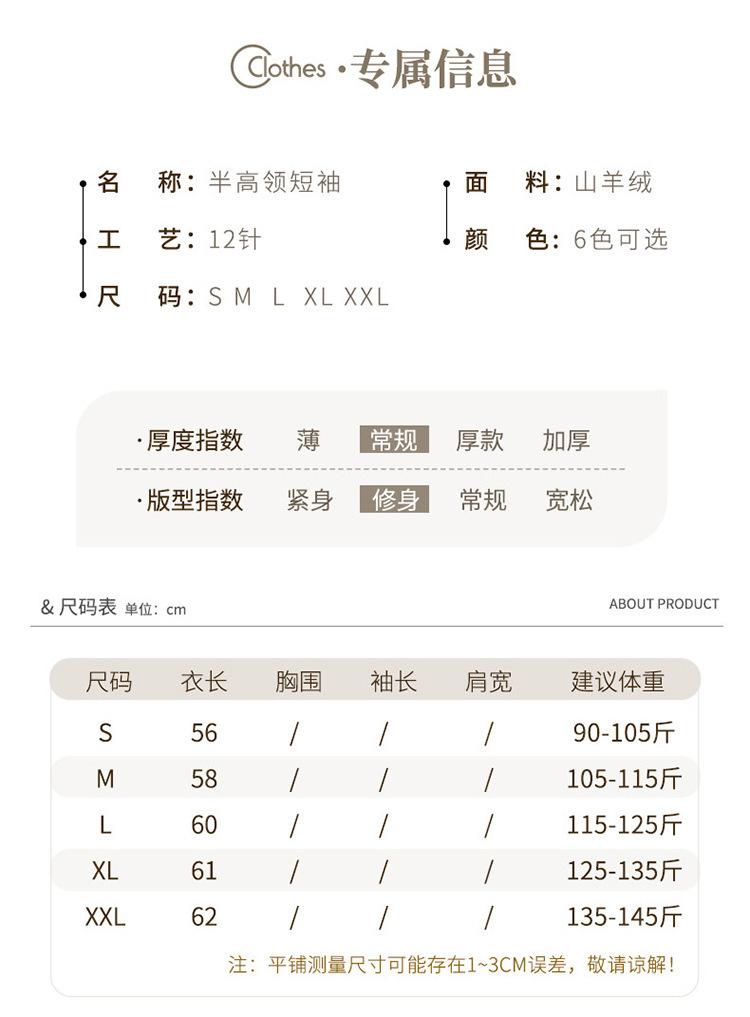 Clothes ·专属信息

名　称：半高领短袖
工　艺：12针
尺　码：S M L XL XXL

面　料：山羊绒
颜　色：6色可选

·厚度指数　薄　常规　厚款　加厚

·版型指数　紧身　修身　常规　宽松

& 尺码表 单位：cm　ABOUT PRODUCT

| 尺码 | 衣长 | 胸围 | 袖长 | 肩宽 | 建议体重 |
|---|---|---|---|---|---|
| S | 56 | / | / | / | 90-105斤 |
| M | 58 | / | / | / | 105-115斤 |
| L | 60 | / | / | / | 115-125斤 |
| XL | 61 | / | / | / | 125-135斤 |
| XXL | 62 | / | / | / | 135-145斤 |

注：平铺测量尺寸可能存在1~3CM误差，敬请谅解！